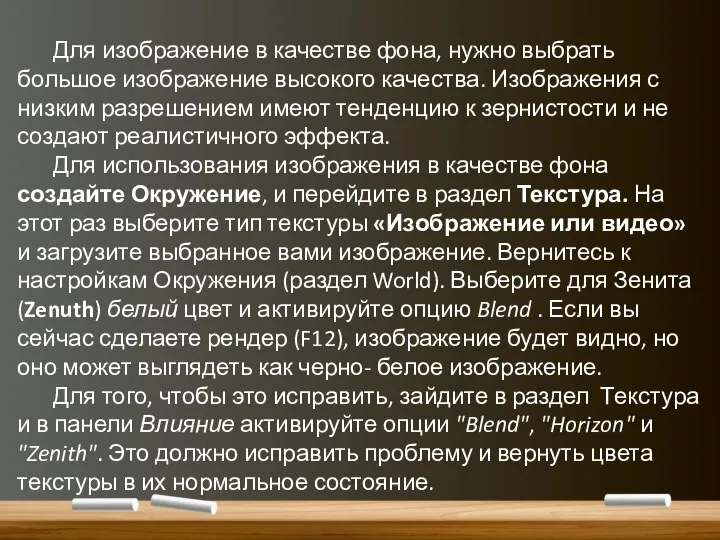 Для изображение в качестве фона, нужно выбрать большое изображение высокого качества. Изображения с низким разрешением имеют тенденцию к зернистости и не создают реалистичного эффекта.

Для использования изображения в качестве фона создайте Окружение, и перейдите в раздел Текстура. На этот раз выберите тип текстуры «Изображение или видео» и загрузите выбранное вами изображение. Вернитесь к настройкам Окружения (раздел World). Выберите для Зенита (Zenuth) белый цвет и активируйте опцию Blend . Если вы сейчас сделаете рендер (F12), изображение будет видно, но оно может выглядеть как черно- белое изображение.

Для того, чтобы это исправить, зайдите в раздел Текстура и в панели Влияние активируйте опции "Blend", "Horizon" и "Zenith". Это должно исправить проблему и вернуть цвета текстуры в их нормальное состояние.